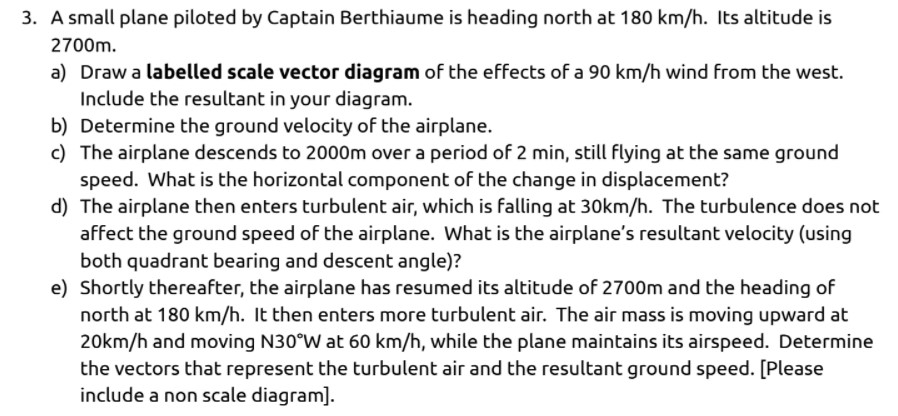 3. A small plane piloted by Captain Berthiaume is heading north at 180 km/h. Its altitude is 2700m.

a) Draw a **labelled scale vector diagram** of the effects of a 90 km/h wind from the west. Include the resultant in your diagram.

b) Determine the ground velocity of the airplane.

c) The airplane descends to 2000m over a period of 2 min, still flying at the same ground speed. What is the horizontal component of the change in displacement?

d) The airplane then enters turbulent air, which is falling at 30km/h. The turbulence does not affect the ground speed of the airplane. What is the airplane's resultant velocity (using both quadrant bearing and descent angle)?

e) Shortly thereafter, the airplane has resumed its altitude of 2700m and the heading of north at 180 km/h. It then enters more turbulent air. The air mass is moving upward at 20km/h and moving N30°W at 60 km/h, while the plane maintains its airspeed. Determine the vectors that represent the turbulent air and the resultant ground speed. [Please include a non scale diagram].